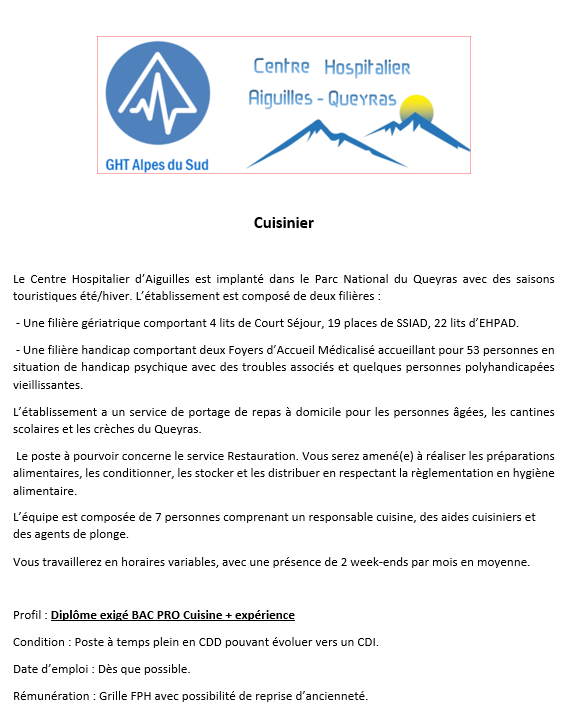 GHT Alpes du Sud

Centre Hospitalier
Aiguilles - Queyras

Cuisinier

Le Centre Hospitalier d'Aiguilles est implanté dans le Parc National du Queyras avec des saisons touristiques été/hiver. L'établissement est composé de deux filières :

- Une filière gériatrique comportant 4 lits de Court Séjour, 19 places de SSIAD, 22 lits d'EHPAD.

- Une filière handicap comportant deux Foyers d'Accueil Médicalisé accueillant pour 53 personnes en situation de handicap psychique avec des troubles associés et quelques personnes polyhandicapées vieillissantes.

L'établissement a un service de portage de repas à domicile pour les personnes âgées, les cantines scolaires et les crèches du Queyras.

Le poste à pourvoir concerne le service Restauration. Vous serez amené(e) à réaliser les préparations alimentaires, les conditionner, les stocker et les distribuer en respectant la règlementation en hygiène alimentaire.

L'équipe est composée de 7 personnes comprenant un responsable cuisine, des aides cuisiniers et des agents de plonge.

Vous travaillerez en horaires variables, avec une présence de 2 week-ends par mois en moyenne.

Profil : Diplôme exigé BAC PRO Cuisine + expérience

Condition : Poste à temps plein en CDD pouvant évoluer vers un CDI.

Date d'emploi : Dès que possible.

Rémunération : Grille FPH avec possibilité de reprise d'ancienneté.